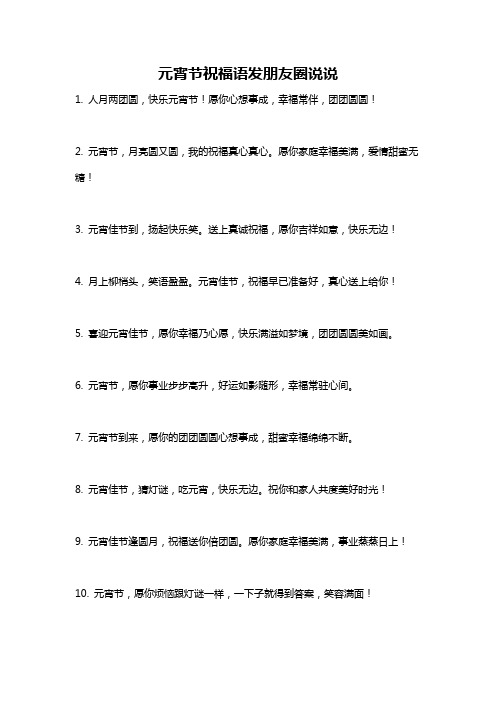 元宵节祝福语发朋友圈说说

1. 人月两团圆，快乐元宵节！愿你心想事成，幸福常伴，团团圆圆！

2. 元宵节，月亮圆又圆，我的祝福真心真心。愿你家庭幸福美满，爱情甜蜜无糖！

3. 元宵佳节到，扬起快乐笑。送上真诚祝福，愿你吉祥如意，快乐无边！

4. 月上柳梢头，笑语盈盈。元宵佳节，祝福早已准备好，真心送上给你！

5. 喜迎元宵佳节，愿你幸福乃心愿，快乐满溢如梦境，团团圆圆美如画。

6. 元宵节，愿你事业步步高升，好运如影随形，幸福常驻心间。

7. 元宵节到来，愿你的团团圆圆心想事成，甜蜜幸福绵绵不断。

8. 元宵佳节，猜灯谜，吃元宵，快乐无边。祝你和家人共度美好时光！

9. 元宵佳节逢圆月，祝福送你倍团圆。愿你家庭幸福美满，事业蒸蒸日上！

10. 元宵节，愿你烦恼跟灯谜一样，一下子就得到答案，笑容满面！